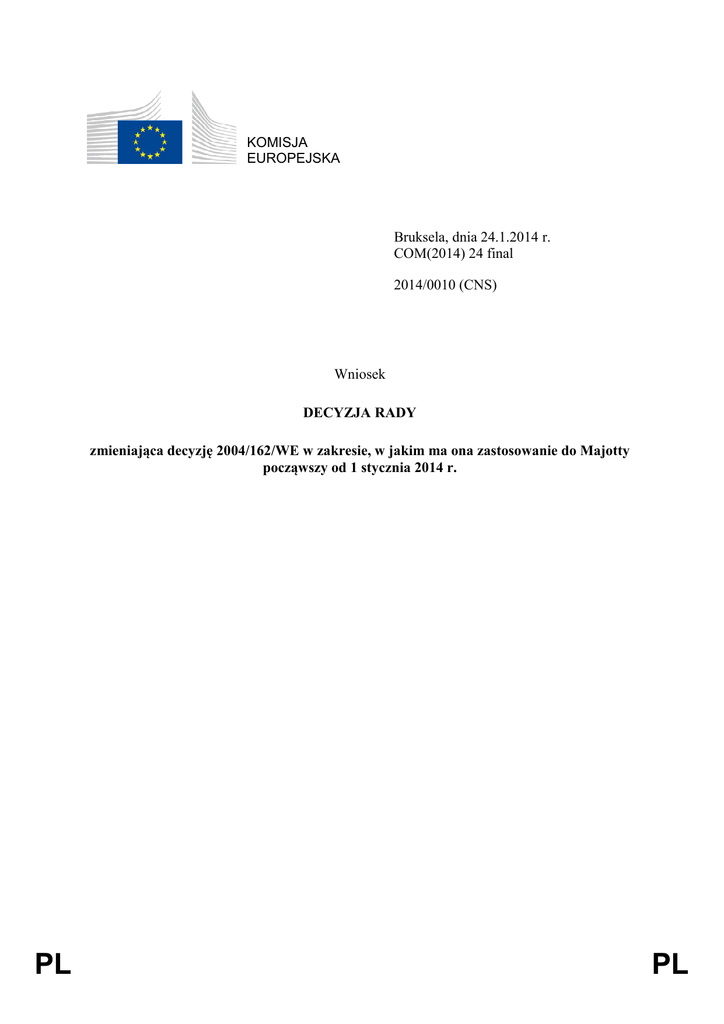 KOMISJA
EUROPEJSKA

Bruksela, dnia 24.1.2014 r.
COM(2014) 24 final

2014/0010 (CNS)

Wniosek

DECYZJA RADY

zmieniająca decyzję 2004/162/WE w zakresie, w jakim ma ona zastosowanie do Majotty począwszy od 1 stycznia 2014 r.

PL PL